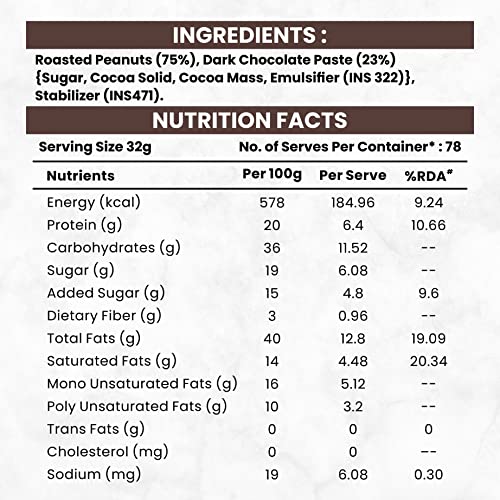 INGREDIENTS :

Roasted Peanuts (75%), Dark Chocolate Paste (23%) {Sugar, Cocoa Solid, Cocoa Mass, Emulsifier (INS 322)}, Stabilizer (INS471).

NUTRITION FACTS

Serving Size 32g No. of Serves Per Container* : 78

| Nutrients | Per 100g | Per Serve | %RDA# |
|---|---|---|---|
| Energy (kcal) | 578 | 184.96 | 9.24 |
| Protein (g) | 20 | 6.4 | 10.66 |
| Carbohydrates (g) | 36 | 11.52 | -- |
| Sugar (g) | 19 | 6.08 | -- |
| Added Sugar (g) | 15 | 4.8 | 9.6 |
| Dietary Fiber (g) | 3 | 0.96 | -- |
| Total Fats (g) | 40 | 12.8 | 19.09 |
| Saturated Fats (g) | 14 | 4.48 | 20.34 |
| Mono Unsaturated Fats (g) | 16 | 5.12 | -- |
| Poly Unsaturated Fats (g) | 10 | 3.2 | -- |
| Trans Fats (g) | 0 | 0 | 0 |
| Cholesterol (mg) | 0 | 0 | -- |
| Sodium (mg) | 19 | 6.08 | 0.30 |